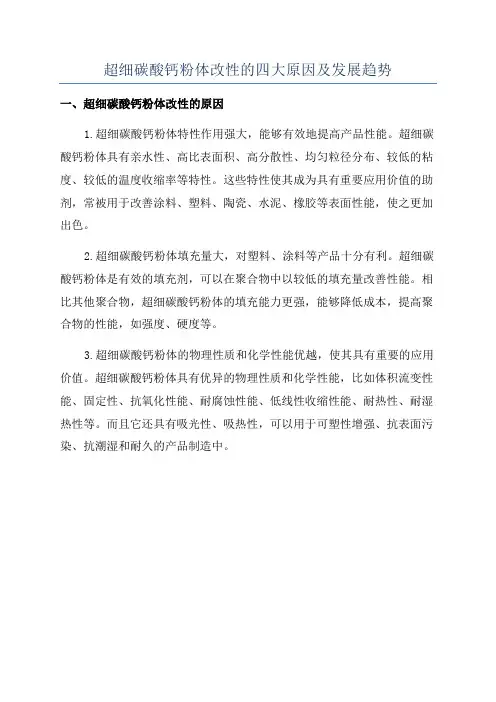 超细碳酸钙粉体改性的四大原因及发展趋势

一、超细碳酸钙粉体改性的原因

1.超细碳酸钙粉体特性作用强大，能够有效地提高产品性能。超细碳酸钙粉体具有亲水性、高比表面积、高分散性、均匀粒径分布、较低的粘度、较低的温度收缩率等特性。这些特性使其成为具有重要应用价值的助剂，常被用于改善涂料、塑料、陶瓷、水泥、橡胶等表面性能，使之更加出色。

2.超细碳酸钙粉体填充量大，对塑料、涂料等产品十分有利。超细碳酸钙粉体是有效的填充剂，可以在聚合物中以较低的填充量改善性能。相比其他聚合物，超细碳酸钙粉体的填充能力更强，能够降低成本，提高聚合物的性能，如强度、硬度等。

3.超细碳酸钙粉体的物理性质和化学性能优越，使其具有重要的应用价值。超细碳酸钙粉体具有优异的物理性质和化学性能，比如体积流变性能、固定性、抗氧化性能、耐腐蚀性能、低线性收缩性能、耐热性、耐湿热性等。而且它还具有吸光性、吸热性，可以用于可塑性增强、抗表面污染、抗潮湿和耐久的产品制造中。